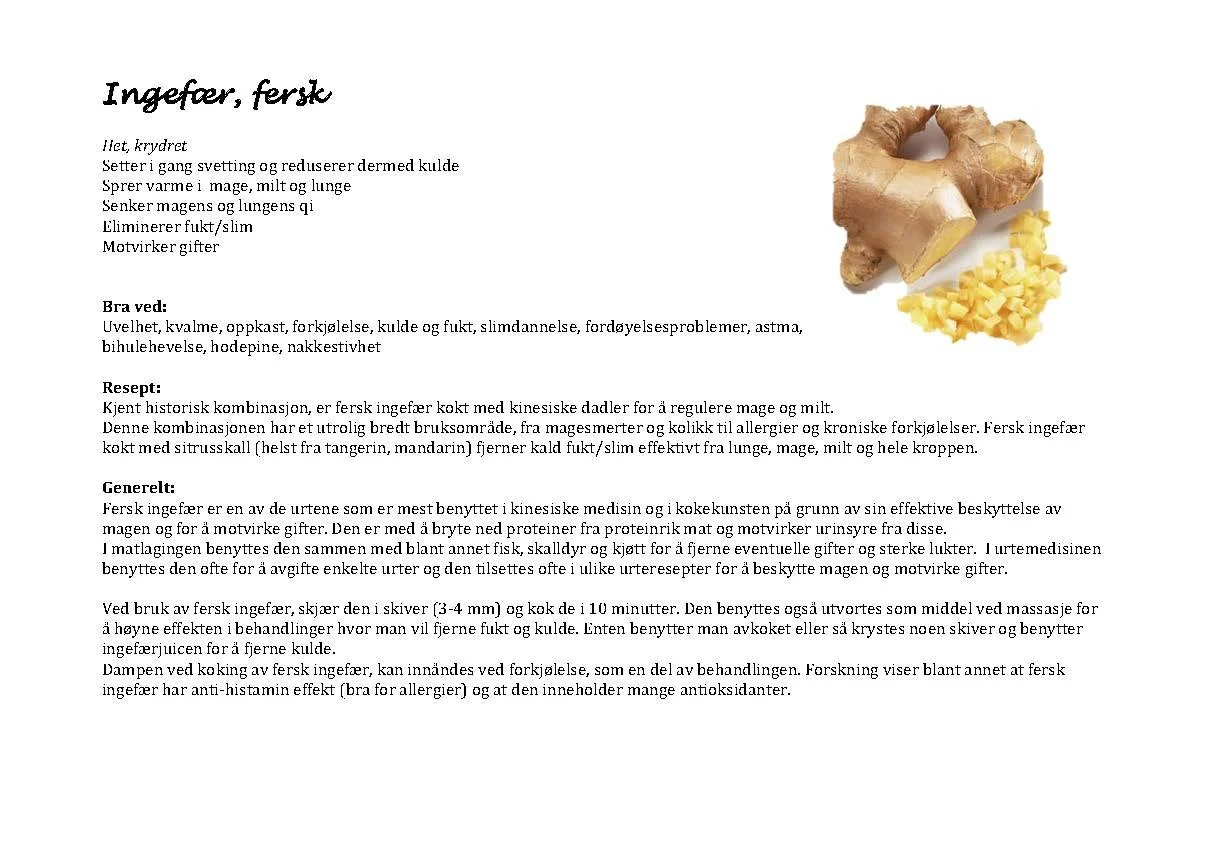 Ingefær, fersk

Het, krydret
Setter i gang svetting og reduserer dermed kulde
Sprer varme i mage, milt og lunge
Senker magens og lungens qi
Eliminerer fukt/slim
Motvirker gifter

Bra ved:
Uvelhet, kvalme, oppkast, forkjølelse, kulde og fukt, slimdannelse, fordøyelsesproblemer, astma, bihulehevelse, hodepine, nakkestivhet

Resept:
Kjent historisk kombinasjon, er fersk ingefær kokt med kinesiske dadler for å regulere mage og milt.
Denne kombinasjonen har et utrolig bredt bruksområde, fra magesmerter og kolikk til allergier og kroniske forkjølelser. Fersk ingefær kokt med sitrusskall (helst fra tangerin, mandarin) fjerner kald fukt/slim effektivt fra lunge, mage, milt og hele kroppen.

Generelt:
Fersk ingefær er en av de urtene som er mest benyttet i kinesiske medisin og i kokekunsten på grunn av sin effektive beskyttelse av magen og for å motvirke gifter. Den er med å bryte ned proteiner fra proteinrik mat og motvirker urinsyre fra disse.
I matlagingen benyttes den sammen med blant annet fisk, skalldyr og kjøtt for å fjerne eventuelle gifter og sterke lukter. I urtemedisinen benyttes den ofte for å avgifte enkelte urter og den tilsettes ofte i ulike urteresepter for å beskytte magen og motvirke gifter.

Ved bruk av fersk ingefær, skjær den i skiver (3-4 mm) og kok de i 10 minutter. Den benyttes også utvortes som middel ved massasje for å høyne effekten i behandlinger hvor man vil fjerne fukt og kulde. Enten benytter man avkoket eller så krystes noen skiver og benytter ingefærjuicen for å fjerne kulde.
Dampen ved koking av fersk ingefær, kan innåndes ved forkjølelse, som en del av behandlingen. Forskning viser blant annet at fersk ingefær har anti-histamin effekt (bra for allergier) og at den inneholder mange antioksidanter.